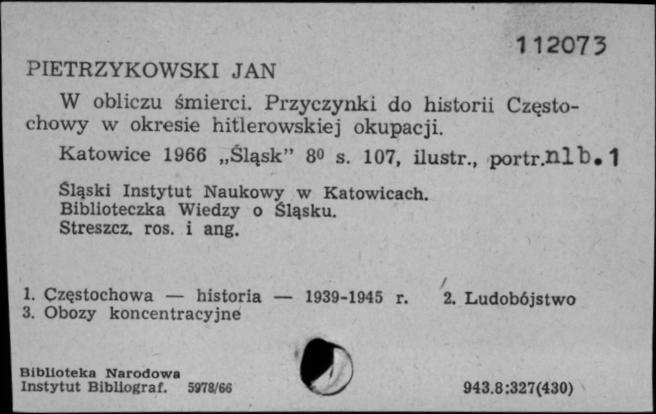 112073

PIETRZYKOWSKI JAN

W obliczu śmierci. Przyczynki do historii Częstochowy w okresie hitlerowskiej okupacji.

Katowice 1966 „Śląsk” $8^0$ s. 107, ilustr., portr.nlb.1

Śląski Instytut Naukowy w Katowicach.
Biblioteczka Wiedzy o Śląsku.
Streszcz. ros. i ang.

1. Częstochowa — historia — 1939-1945 r. 2. Ludobójstwo
3. Obozy koncentracyjne

Biblioteka Narodowa
Instytut Bibliograf. 5978/66

943.8:327(430)